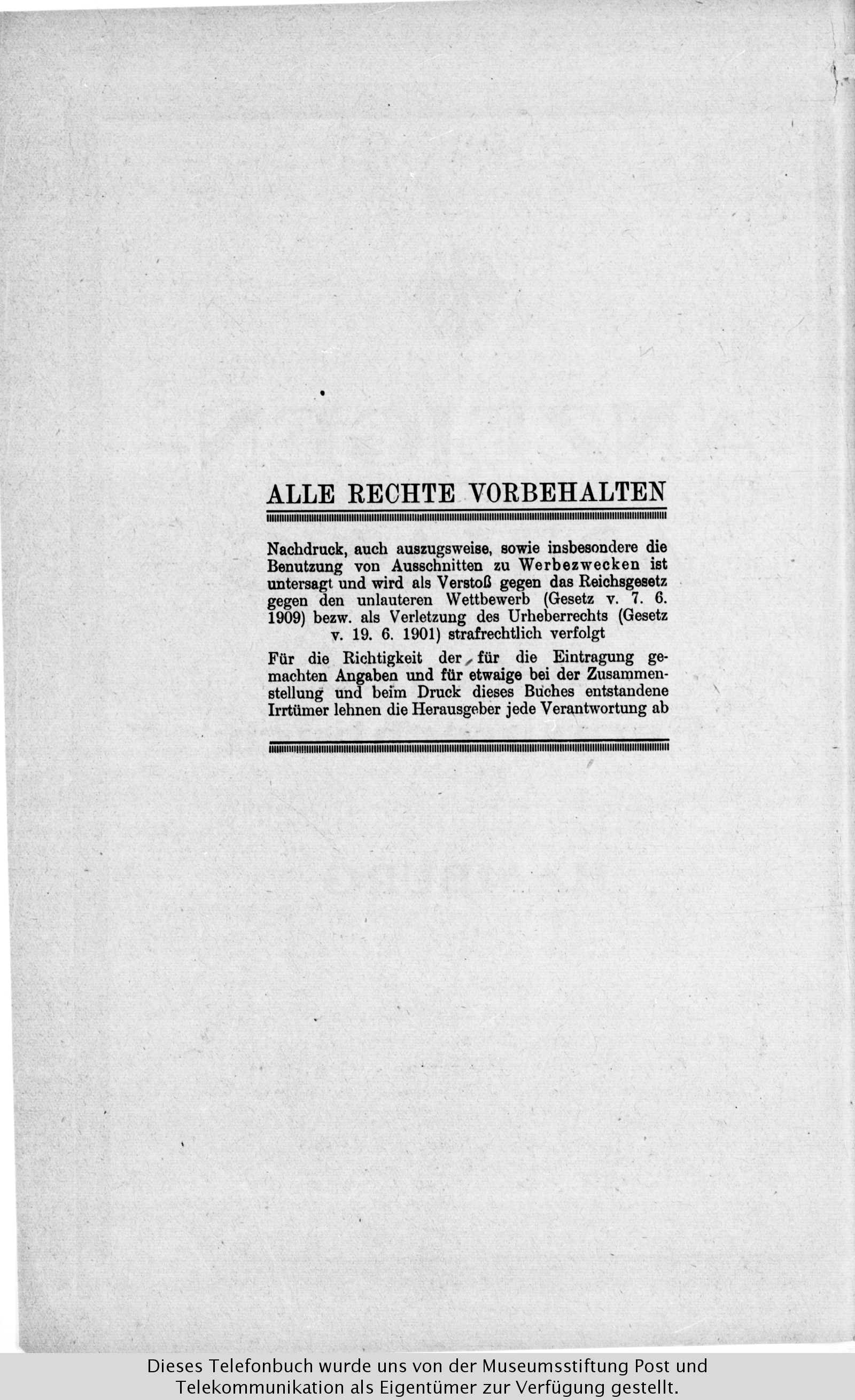 ALLE RECHTE VORBEHALTEN

Nachdruck, auch auszugsweise, sowie insbesondere die Benutzung von Ausschnitten zu Werbezwecken ist untersagt und wird als Verstoß gegen das Reichsgesetz gegen den unlauteren Wettbewerb (Gesetz v. 7. 6. 1909) bezw. als Verletzung des Urheberrechts (Gesetz v. 19. 6. 1901) strafrechtlich verfolgt

Für die Richtigkeit der für die Eintragung gemachten Angaben und für etwaige bei der Zusammenstellung und beim Druck dieses Buches entstandene Irrtümer lehnen die Herausgeber jede Verantwortung ab

Dieses Telefonbuch wurde uns von der Museumsstiftung Post und Telekommunikation als Eigentümer zur Verfügung gestellt.